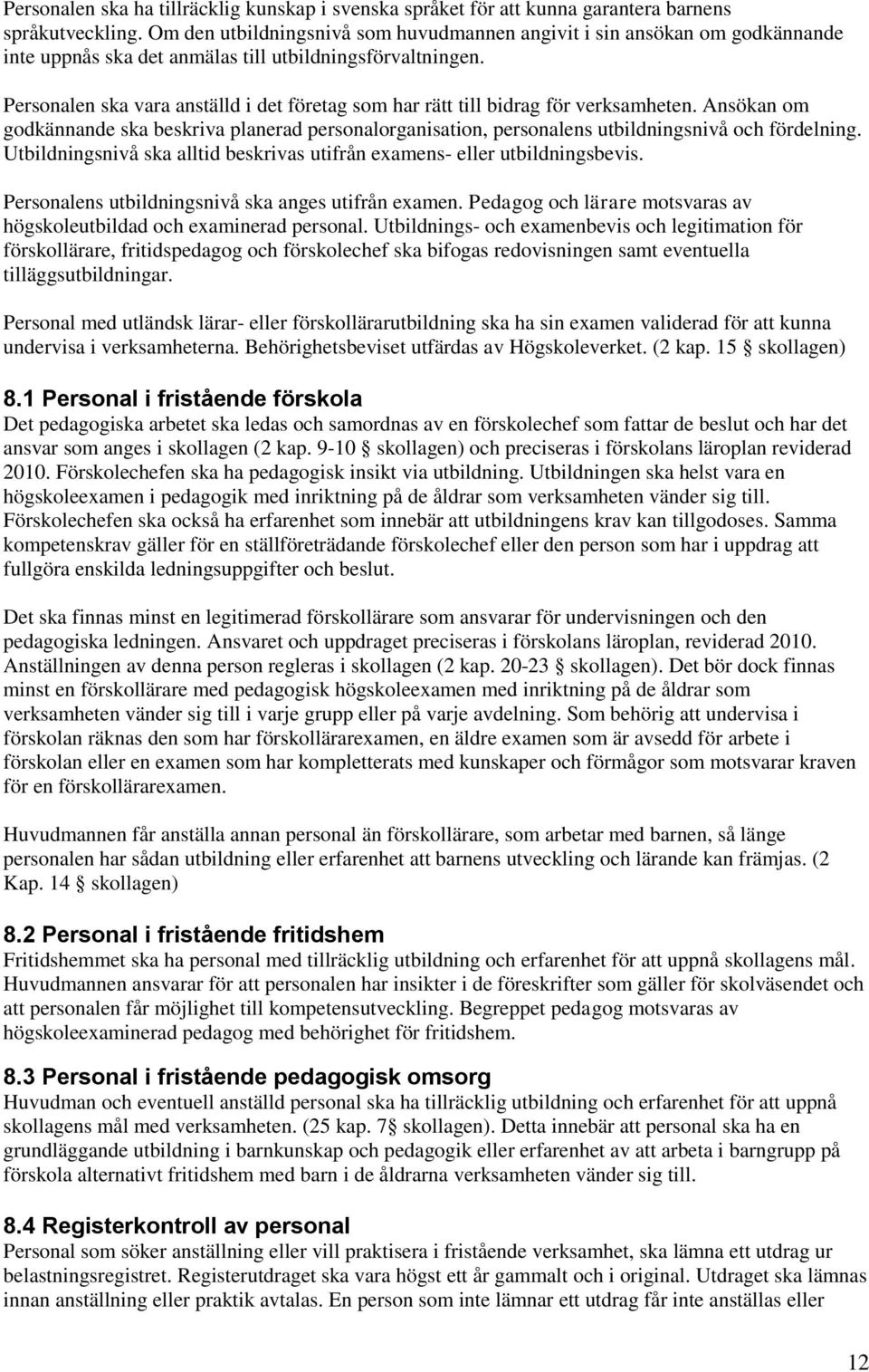 Personalen ska ha tillräcklig kunskap i svenska språket för att kunna garantera barnens språkutveckling. Om den utbildningsnivå som huvudmannen angivit i sin ansökan om godkännande inte uppnås ska det anmälas till utbildningsförvaltningen.

Personalen ska vara anställd i det företag som har rätt till bidrag för verksamheten. Ansökan om godkännande ska beskriva planerad personalorganisation, personalens utbildningsnivå och fördelning. Utbildningsnivå ska alltid beskrivas utifrån examens- eller utbildningsbevis.

Personalens utbildningsnivå ska anges utifrån examen. Pedagog och lärare motsvaras av högskoleutbildad och examinerad personal. Utbildnings- och examenbevis och legitimation för förskollärare, fritidspedagog och förskolechef ska bifogas redovisningen samt eventuella tilläggsutbildningar.

Personal med utländsk lärar- eller förskollärarutbildning ska ha sin examen validerad för att kunna undervisa i verksamheterna. Behörighetsbeviset utfärdas av Högskoleverket. (2 kap. 15 § skollagen)

8.1 Personal i fristående förskola
Det pedagogiska arbetet ska ledas och samordnas av en förskolechef som fattar de beslut och har det ansvar som anges i skollagen (2 kap. 9-10 § skollagen) och preciseras i förskolans läroplan reviderad 2010. Förskolechefen ska ha pedagogisk insikt via utbildning. Utbildningen ska helst vara en högskoleexamen i pedagogik med inriktning på de åldrar som verksamheten vänder sig till. Förskolechefen ska också ha erfarenhet som innebär att utbildningens krav kan tillgodoses. Samma kompetenskrav gäller för en ställföreträdande förskolechef eller den person som har i uppdrag att fullgöra enskilda ledningsuppgifter och beslut.

Det ska finnas minst en legitimerad förskollärare som ansvarar för undervisningen och den pedagogiska ledningen. Ansvaret och uppdraget preciseras i förskolans läroplan, reviderad 2010. Anställningen av denna person regleras i skollagen (2 kap. 20-23 § skollagen). Det bör dock finnas minst en förskollärare med pedagogisk högskoleexamen med inriktning på de åldrar som verksamheten vänder sig till i varje grupp eller på varje avdelning. Som behörig att undervisa i förskolan räknas den som har förskollärarexamen, en äldre examen som är avsedd för arbete i förskolan eller en examen som har kompletterats med kunskaper och förmågor som motsvarar kraven för en förskollärarexamen.

Huvudmannen får anställa annan personal än förskollärare, som arbetar med barnen, så länge personalen har sådan utbildning eller erfarenhet att barnens utveckling och lärande kan främjas. (2 Kap. 14 § skollagen)

8.2 Personal i fristående fritidshem
Fritidshemmet ska ha personal med tillräcklig utbildning och erfarenhet för att uppnå skollagens mål. Huvudmannen ansvarar för att personalen har insikter i de föreskrifter som gäller för skolväsendet och att personalen får möjlighet till kompetensutveckling. Begreppet pedagog motsvaras av högskoleexaminerad pedagog med behörighet för fritidshem.

8.3 Personal i fristående pedagogisk omsorg
Huvudman och eventuell anställd personal ska ha tillräcklig utbildning och erfarenhet för att uppnå skollagens mål med verksamheten. (25 kap. 7§ skollagen). Detta innebär att personal ska ha en grundläggande utbildning i barnkunskap och pedagogik eller erfarenhet av att arbeta i barngrupp på förskola alternativt fritidshem med barn i de åldrarna verksamheten vänder sig till.

8.4 Registerkontroll av personal
Personal som söker anställning eller vill praktisera i fristående verksamhet, ska lämna ett utdrag ur belastningsregistret. Registerutdraget ska vara högst ett år gammalt och i original. Utdraget ska lämnas innan anställning eller praktik avtalas. En person som inte lämnar ett utdrag får inte anställas eller

12